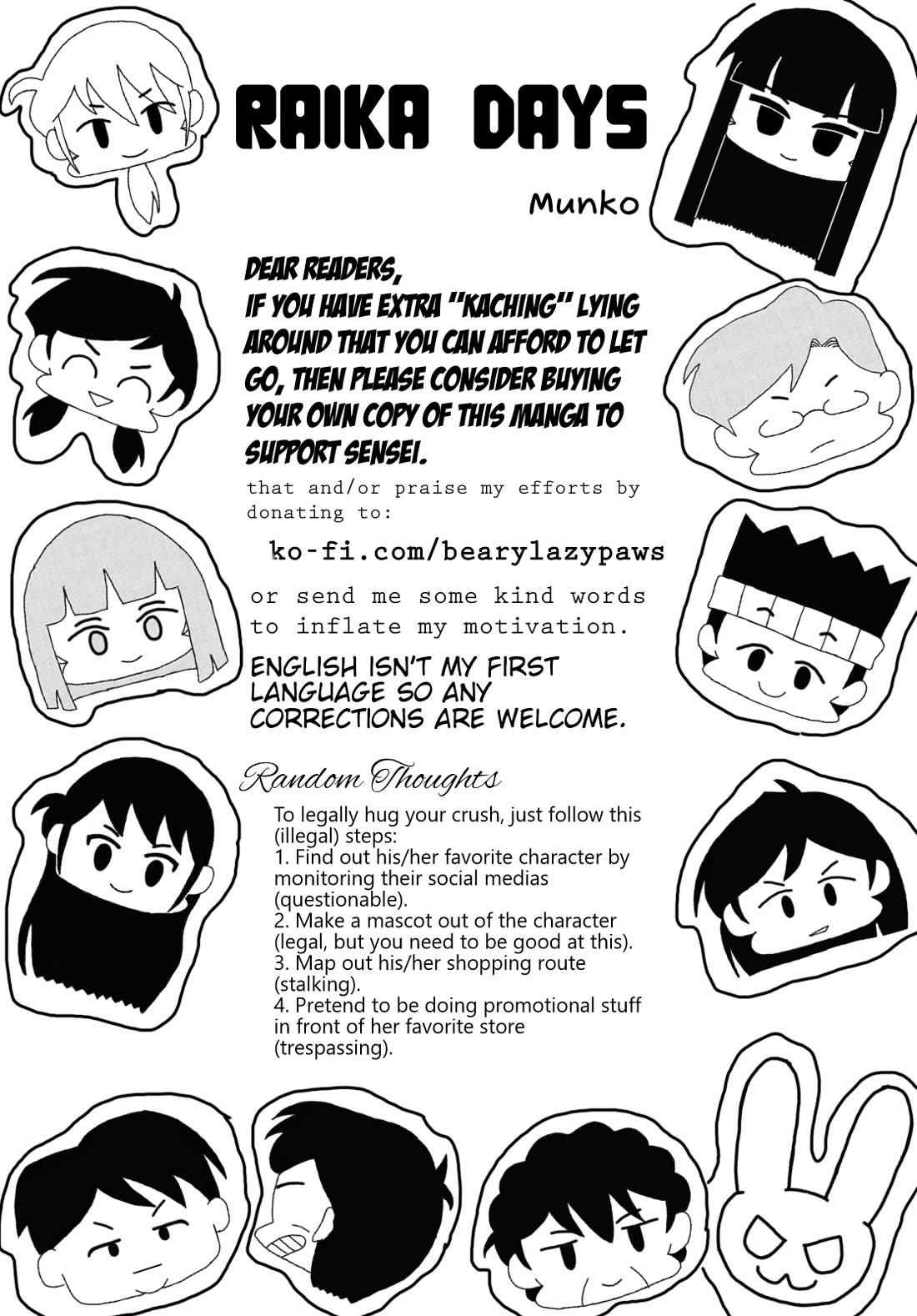 RAIKA DAYS

Munko

DEAR READERS,
IF YOU HAVE EXTRA "KACHING" LYING AROUND THAT YOU CAN AFFORD TO LET GO, THEN PLEASE CONSIDER BUYING YOUR OWN COPY OF THIS MANGA TO SUPPORT SENSEI.

that and/or praise my efforts by donating to:

ko-fi.com/bearylazypaws

or send me some kind words to inflate my motivation.

ENGLISH ISN'T MY FIRST LANGUAGE SO ANY CORRECTIONS ARE WELCOME.

Random Thoughts

To legally hug your crush, just follow this (illegal) steps:
1. Find out his/her favorite character by monitoring their social medias (questionable).
2. Make a mascot out of the character (legal, but you need to be good at this).
3. Map out his/her shopping route (stalking).
4. Pretend to be doing promotional stuff in front of her favorite store (trespassing).